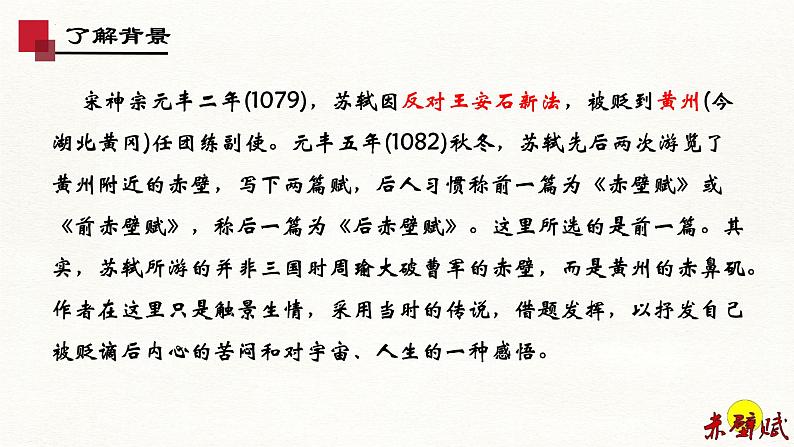 了解背景

宋神宗元丰二年(1079)，苏轼因反对王安石新法，被贬到黄州(今湖北黄冈)任团练副使。元丰五年(1082)秋冬，苏轼先后两次游览了黄州附近的赤壁，写下两篇赋，后人习惯称前一篇为《赤壁赋》或《前赤壁赋》，称后一篇为《后赤壁赋》。这里所选的是前一篇。其实，苏轼所游的并非三国时周瑜大破曹军的赤壁，而是黄州的赤鼻矶。作者在这里只是触景生情，采用当时的传说，借题发挥，以抒发自己被贬谪后内心的苦闷和对宇宙、人生的一种感悟。

赤壁赋